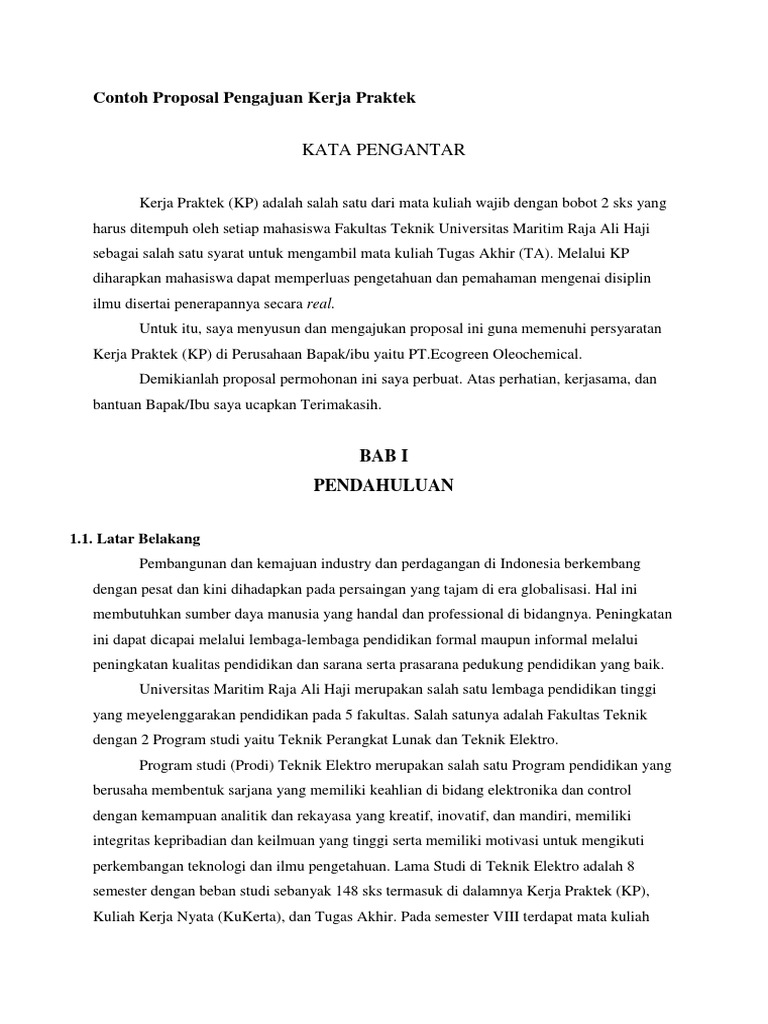 Contoh Proposal Pengajuan Kerja Praktek

KATA PENGANTAR

Kerja Praktek (KP) adalah salah satu dari mata kuliah wajib dengan bobot 2 sks yang harus ditempuh oleh setiap mahasiswa Fakultas Teknik Universitas Maritim Raja Ali Haji sebagai salah satu syarat untuk mengambil mata kuliah Tugas Akhir (TA). Melalui KP diharapkan mahasiswa dapat memperluas pengetahuan dan pemahaman mengenai disiplin ilmu disertai penerapannya secara real.

Untuk itu, saya menyusun dan mengajukan proposal ini guna memenuhi persyaratan Kerja Praktek (KP) di Perusahaan Bapak/ibu yaitu PT.Ecogreen Oleochemical.

Demikianlah proposal permohonan ini saya perbuat. Atas perhatian, kerjasama, dan bantuan Bapak/Ibu saya ucapkan Terimakasih.

BAB I
PENDAHULUAN

1.1. Latar Belakang

Pembangunan dan kemajuan industry dan perdagangan di Indonesia berkembang dengan pesat dan kini dihadapkan pada persaingan yang tajam di era globalisasi. Hal ini membutuhkan sumber daya manusia yang handal dan professional di bidangnya. Peningkatan ini dapat dicapai melalui lembaga-lembaga pendidikan formal maupun informal melalui peningkatan kualitas pendidikan dan sarana serta prasarana pedukung pendidikan yang baik.

Universitas Maritim Raja Ali Haji merupakan salah satu lembaga pendidikan tinggi yang meyelenggarakan pendidikan pada 5 fakultas. Salah satunya adalah Fakultas Teknik dengan 2 Program studi yaitu Teknik Perangkat Lunak dan Teknik Elektro.

Program studi (Prodi) Teknik Elektro merupakan salah satu Program pendidikan yang berusaha membentuk sarjana yang memiliki keahlian di bidang elektronika dan control dengan kemampuan analitik dan rekayasa yang kreatif, inovatif, dan mandiri, memiliki integritas kepribadian dan keilmuan yang tinggi serta memiliki motivasi untuk mengikuti perkembangan teknologi dan ilmu pengetahuan. Lama Studi di Teknik Elektro adalah 8 semester dengan beban studi sebanyak 148 sks termasuk di dalamnya Kerja Praktek (KP), Kuliah Kerja Nyata (KuKerta), dan Tugas Akhir. Pada semester VIII terdapat mata kuliah